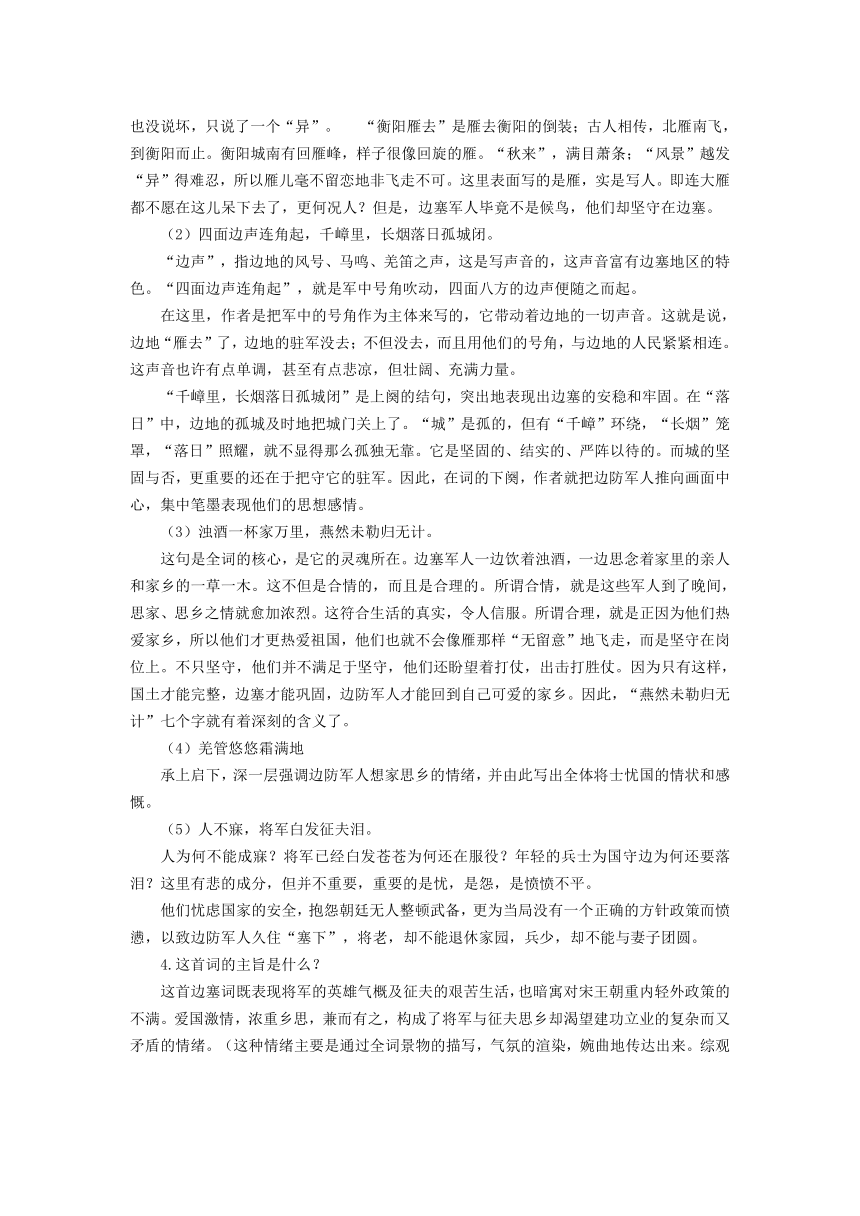 也没说坏，只说了一个“异”。　　“衡阳雁去”是雁去衡阳的倒装；古人相传，北雁南飞，到衡阳而止。衡阳城南有回雁峰，样子很像回旋的雁。“秋来”，满目萧条；“风景”越发“异”得难忍，所以雁儿毫不留恋地非飞走不可。这里表面写的是雁，实是写人。即连大雁都不愿在这儿呆下去了，更何况人？但是，边塞军人毕竟不是候鸟，他们却坚守在边塞。

（2）四面边声连角起，千嶂里，长烟落日孤城闭。

“边声”，指边地的风号、马鸣、羌笛之声，这是写声音的，这声音富有边塞地区的特色。“四面边声连角起”，就是军中号角吹动，四面八方的边声便随之而起。

在这里，作者是把军中的号角作为主体来写的，它带动着边地的一切声音。这就是说，边地“雁去”了，边地的驻军没去；不但没去，而且用他们的号角，与边地的人民紧紧相连。这声音也许有点单调，甚至有点悲凉，但壮阔、充满力量。

“千嶂里，长烟落日孤城闭”是上阕的结句，突出地表现出边塞的安稳和牢固。在“落日”中，边地的孤城及时地把城门关上了。“城”是孤的，但有“千嶂”环绕，“长烟”笼罩，“落日”照耀，就不显得那么孤独无靠。它是坚固的、结实的、严阵以待的。而城的坚固与否，更重要的还在于把守它的驻军。因此，在词的下阕，作者就把边防军人推向画面中心，集中笔墨表现他们的思想感情。

（3）浊酒一杯家万里，燕然未勒归无计。

这句是全词的核心，是它的灵魂所在。边塞军人一边饮着浊酒，一边思念着家里的亲人和家乡的一草一木。这不但是合情的，而且是合理的。所谓合情，就是这些军人到了晚间，思家、思乡之情就愈加浓烈。这符合生活的真实，令人信服。所谓合理，就是正因为他们热爱家乡，所以他们才更热爱祖国，他们也就不会像雁那样“无留意”地飞走，而是坚守在岗位上。不只坚守，他们并不满足于坚守，他们还盼望着打仗，出击打胜仗。因为只有这样，国土才能完整，边塞才能巩固，边防军人才能回到自己可爱的家乡。因此，“燕然未勒归无计”七个字就有着深刻的含义了。

（4）羌管悠悠霜满地

承上启下，深一层强调边防军人想家思乡的情绪，并由此写出全体将士忧国的情状和感慨。

（5）人不寐，将军白发征夫泪。

人为何不能成寐？将军已经白发苍苍为何还在服役？年轻的兵士为国守边为何还要落泪？这里有悲的成分，但并不重要，重要的是忧，是怨，是愤愤不平。

他们忧虑国家的安全，抱怨朝廷无人整顿武备，更为当局没有一个正确的方针政策而愤懑，以致边防军人久住“塞下”，将老，却不能退休家园，兵少，却不能与妻子团圆。

4.这首词的主旨是什么？

这首边塞词既表现将军的英雄气概及征夫的艰苦生活，也暗寓对宋王朝重内轻外政策的不满。爱国激情，浓重乡思，兼而有之，构成了将军与征夫思乡却渴望建功立业的复杂而又矛盾的情绪。（这种情绪主要是通过全词景物的描写，气氛的渲染，婉曲地传达出来。综观